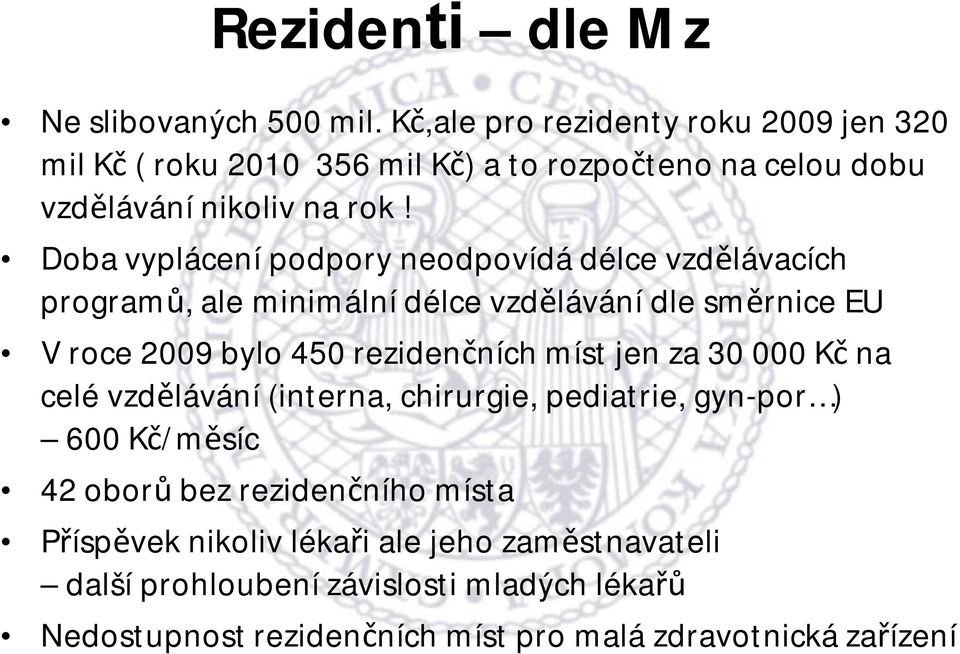 Rezidenti – dle Mz

• Ne slibovaných 500 mil. Kč,ale pro rezidenty roku 2009 jen 320 mil Kč ( roku 2010 356 mil Kč) a to rozpočteno na celou dobu vzdělávání nikoliv na rok !

• Doba vyplácení podpory neodpovídá délce vzdělávacích programů, ale minimální délce vzdělávání dle směrnice EU

• V roce 2009 bylo 450 rezidenčních míst jen za 30 000 Kč na celé vzdělávání (interna, chirurgie, pediatrie, gyn-por…) – 600 Kč/měsíc

• 42 oborů bez rezidenčního místa

• Příspěvek nikoliv lékaři ale jeho zaměstnavateli – další prohloubení závislosti mladých lékařů

• Nedostupnost rezidenčních míst pro malá zdravotnická zařízení